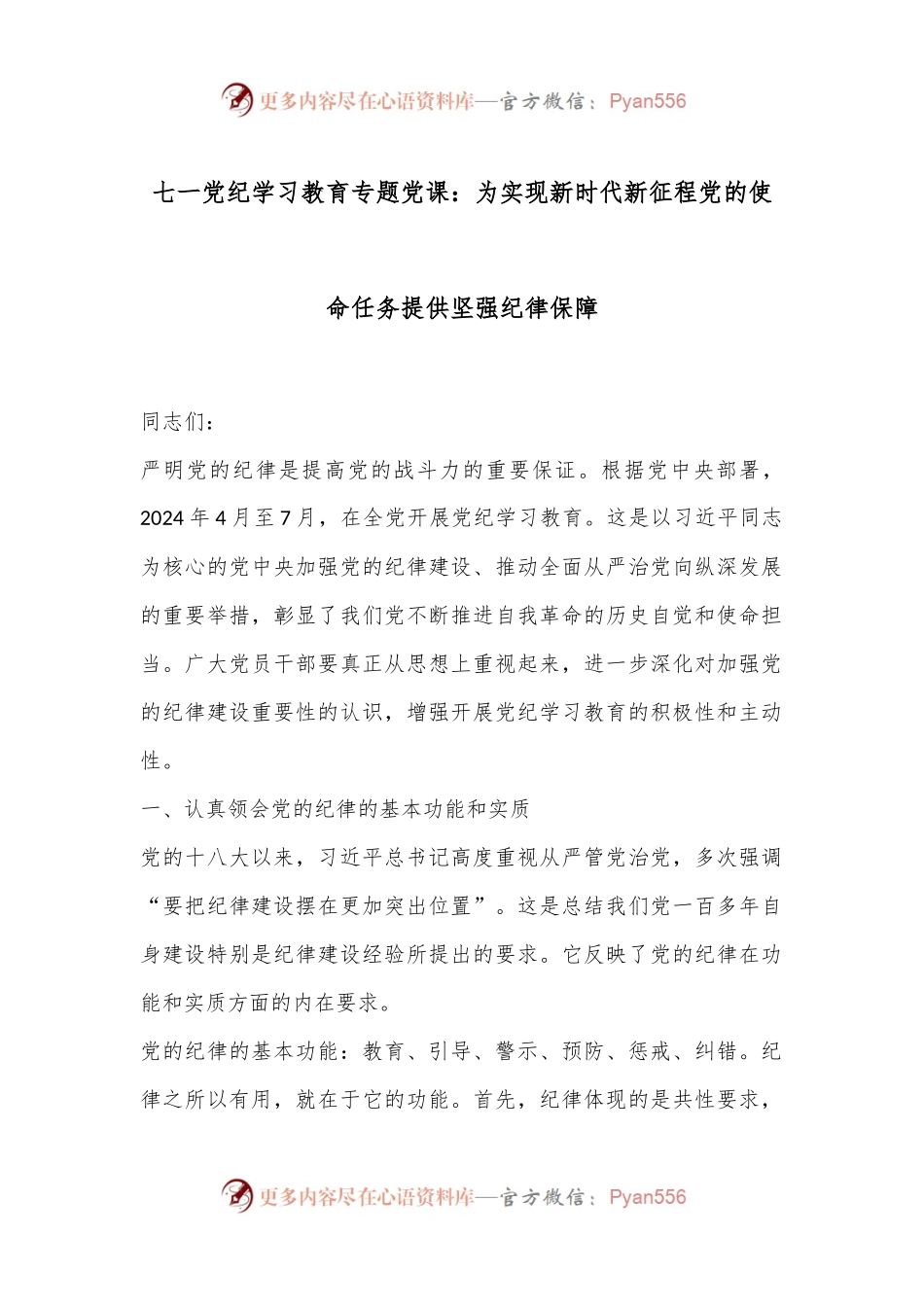 更多内容尽在心语资料库—官方微信：Pyan556

七一党纪学习教育专题党课：为实现新时代新征程党的使命任务提供坚强纪律保障

同志们：

严明党的纪律是提高党的战斗力的重要保证。根据党中央部署，2024年4月至7月，在全党开展党纪学习教育。这是以习近平同志为核心的党中央加强党的纪律建设、推动全面从严治党向纵深发展的重要举措，彰显了我们党不断推进自我革命的历史自觉和使命担当。广大党员干部要真正从思想上重视起来，进一步深化对加强党的纪律建设重要性的认识，增强开展党纪学习教育的积极性和主动性。

一、认真领会党的纪律的基本功能和实质

党的十八大以来，习近平总书记高度重视从严管党治党，多次强调“要把纪律建设摆在更加突出位置”。这是总结我们党一百多年自身建设特别是纪律建设经验所提出的要求。它反映了党的纪律在功能和实质方面的内在要求。

党的纪律的基本功能：教育、引导、警示、预防、惩戒、纠错。纪律之所以有用，就在于它的功能。首先，纪律体现的是共性要求，

更多内容尽在心语资料库—官方微信：Pyan556